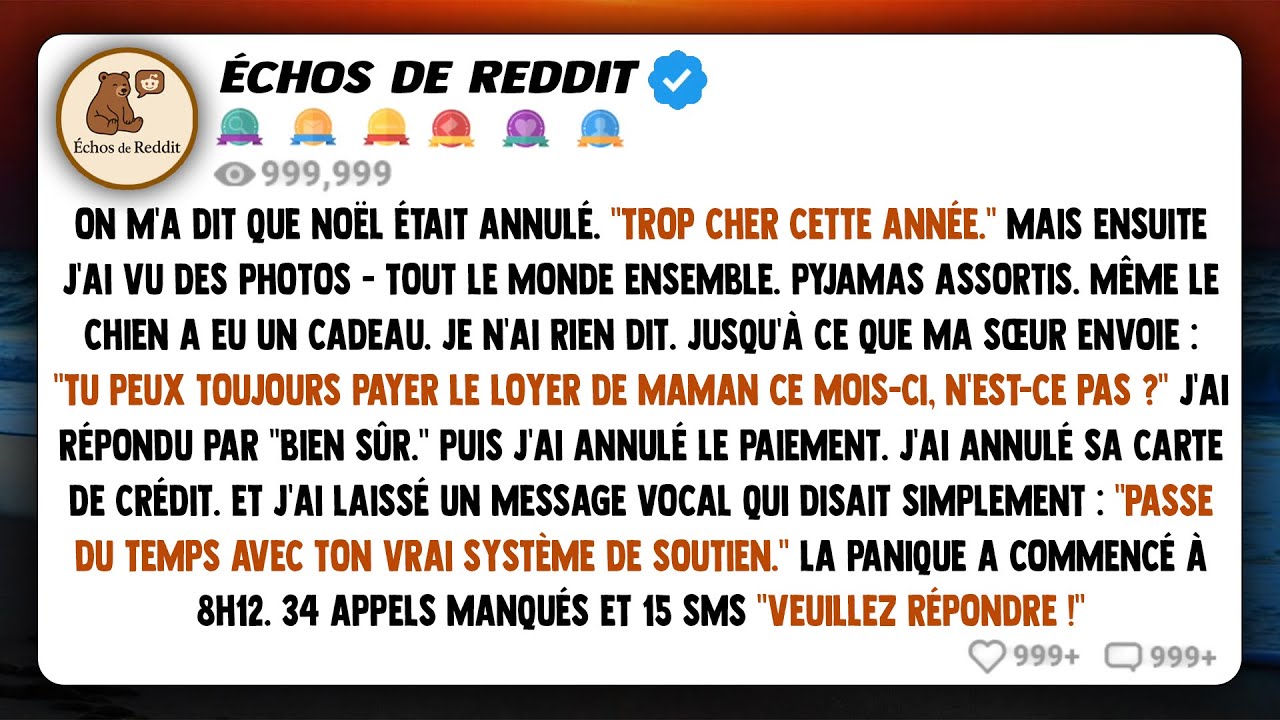 Échos de Reddit

ÉCHOS DE REDDIT

999,999

ON M'A DIT QUE NOËL ÉTAIT ANNULÉ. "TROP CHER CETTE ANNÉE." MAIS ENSUITE J'AI VU DES PHOTOS - TOUT LE MONDE ENSEMBLE. PYJAMAS ASSORTIS. MÊME LE CHIEN A EU UN CADEAU. JE N'AI RIEN DIT. JUSQU'À CE QUE MA SŒUR ENVOIE : "TU PEUX TOUJOURS PAYER LE LOYER DE MAMAN CE MOIS-CI, N'EST-CE PAS ?" J'AI RÉPONDU PAR "BIEN SÛR." PUIS J'AI ANNULÉ LE PAIEMENT. J'AI ANNULÉ SA CARTE DE CRÉDIT. ET J'AI LAISSÉ UN MESSAGE VOCAL QUI DISAIT SIMPLEMENT : "PASSE DU TEMPS AVEC TON VRAI SYSTÈME DE SOUTIEN." LA PANIQUE A COMMENCÉ À 8H12. 34 APPELS MANQUÉS ET 15 SMS "VEUILLEZ RÉPONDRE !"

999+ 999+